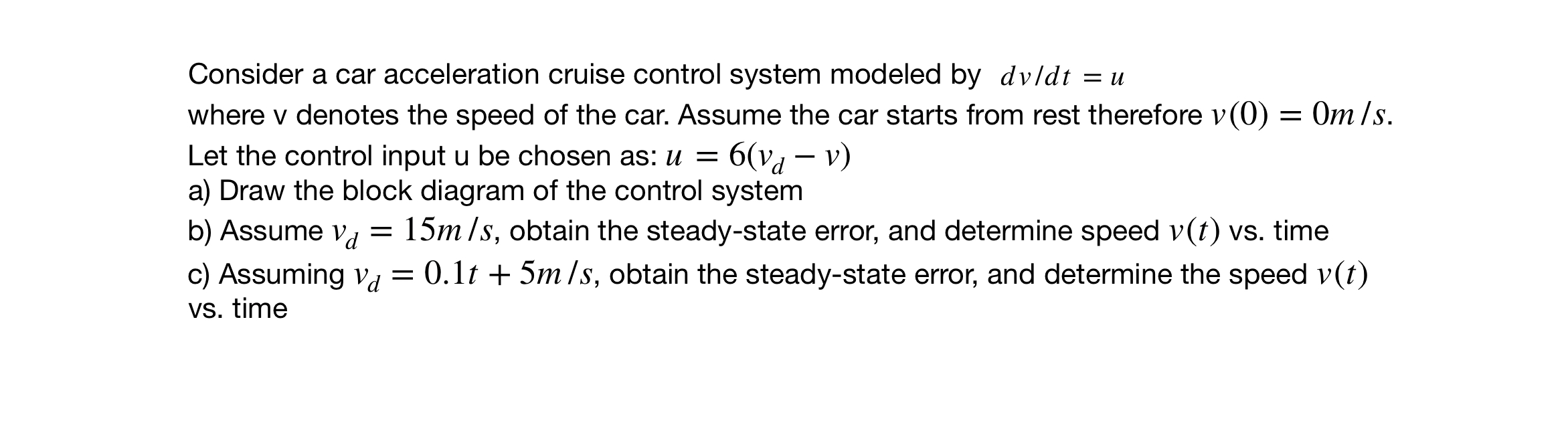 Consider a car acceleration cruise control system modeled by $dv/dt = u$
where v denotes the speed of the car. Assume the car starts from rest therefore $v(0) = 0m/s$.
Let the control input u be chosen as: $u = 6(v_d - v)$
a) Draw the block diagram of the control system
b) Assume $v_d = 15m/s$, obtain the steady-state error, and determine speed $v(t)$ vs. time
c) Assuming $v_d = 0.1t + 5m/s$, obtain the steady-state error, and determine the speed $v(t)$ vs. time